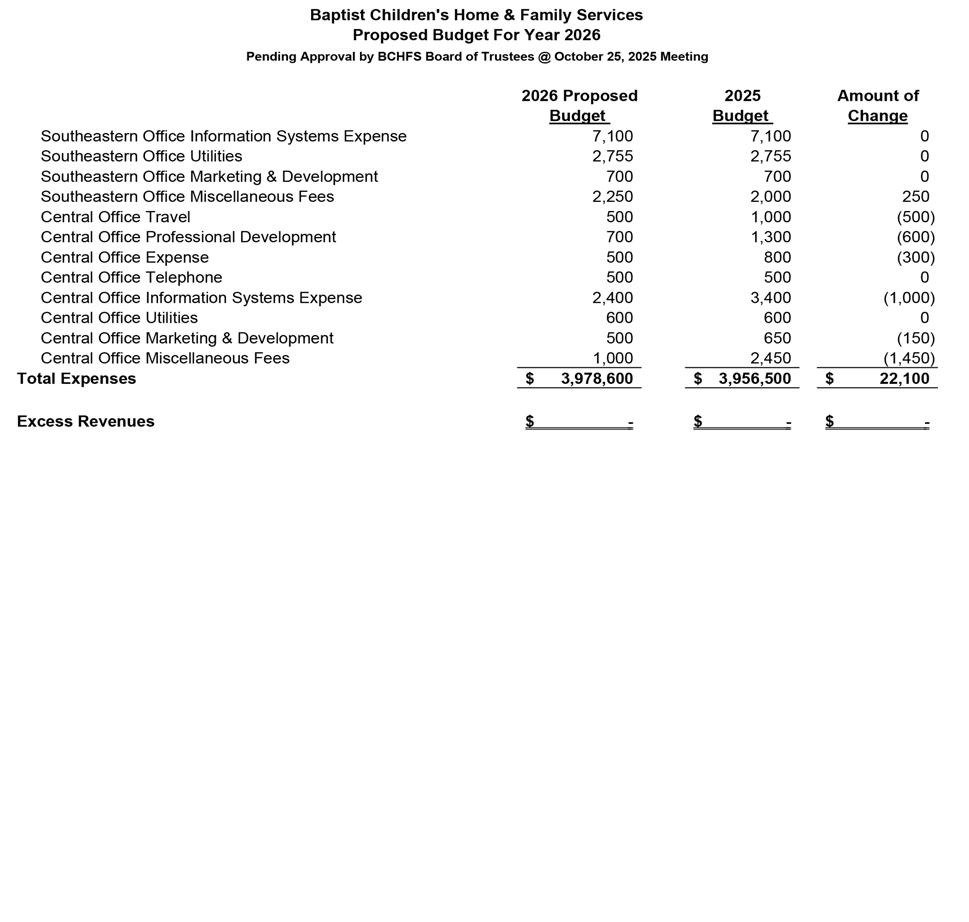 Baptist Children's Home & Family Services
Proposed Budget For Year 2026
Pending Approval by BCHFS Board of Trustees @ October 25, 2025 Meeting

| | 2026 Proposed Budget | 2025 Budget | Amount of Change |
|---|---|---|---|
| Southeastern Office Information Systems Expense | 7,100 | 7,100 | 0 |
| Southeastern Office Utilities | 2,755 | 2,755 | 0 |
| Southeastern Office Marketing & Development | 700 | 700 | 0 |
| Southeastern Office Miscellaneous Fees | 2,250 | 2,000 | 250 |
| Central Office Travel | 500 | 1,000 | (500) |
| Central Office Professional Development | 700 | 1,300 | (600) |
| Central Office Expense | 500 | 800 | (300) |
| Central Office Telephone | 500 | 500 | 0 |
| Central Office Information Systems Expense | 2,400 | 3,400 | (1,000) |
| Central Office Utilities | 600 | 600 | 0 |
| Central Office Marketing & Development | 500 | 650 | (150) |
| Central Office Miscellaneous Fees | 1,000 | 2,450 | (1,450) |
| Total Expenses | $ 3,978,600 | $ 3,956,500 | $ 22,100 |
| Excess Revenues | $ - | $ - | $ - |